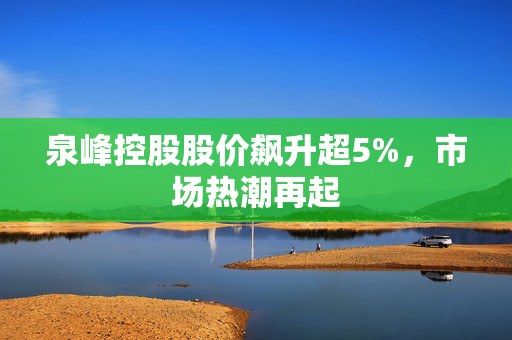 泉峰控股股价飙升超5%，市场热潮再起